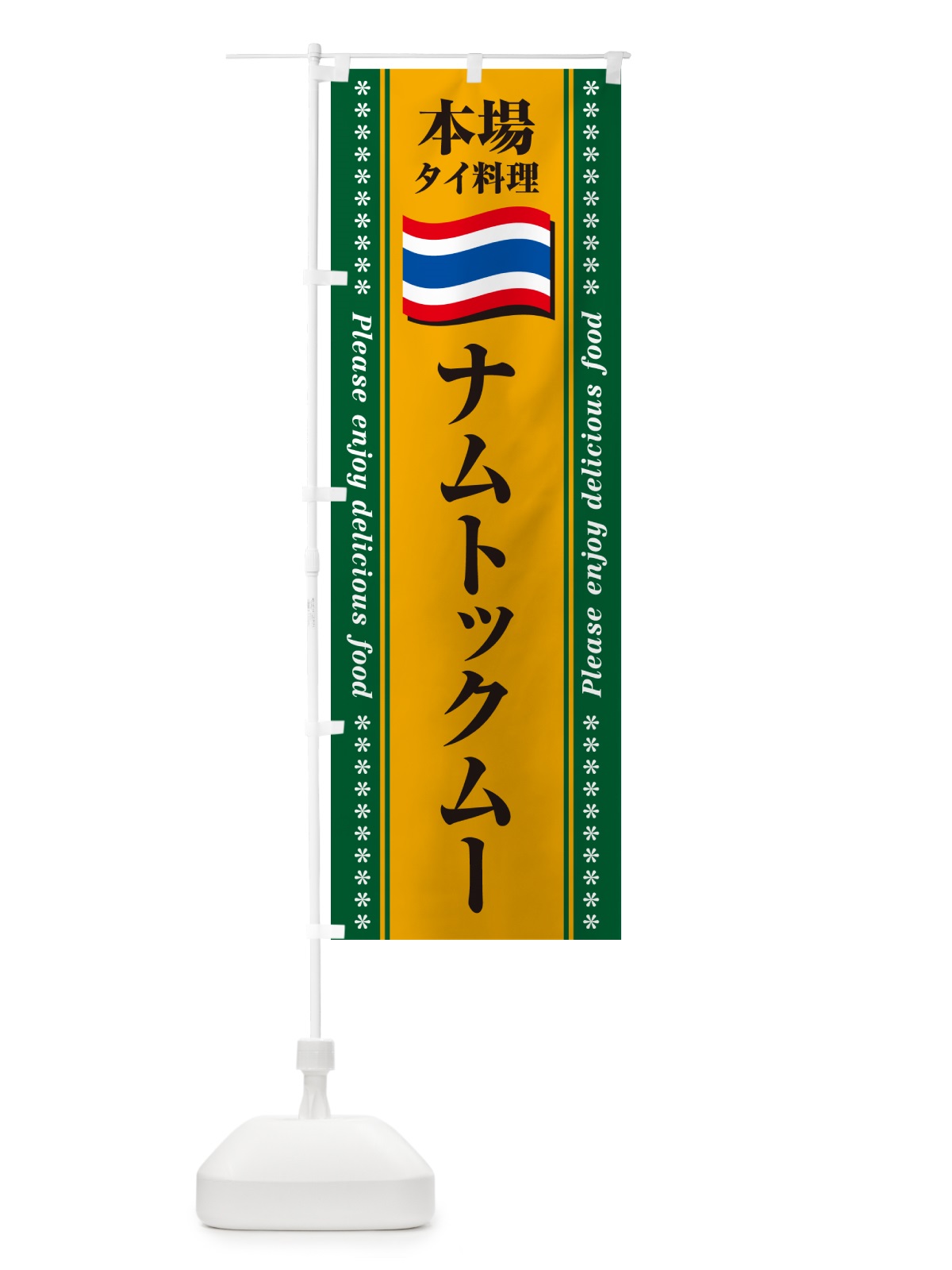 本場
タイ料理

ナムトックムー

Please enjoy delicious food

Please enjoy delicious food